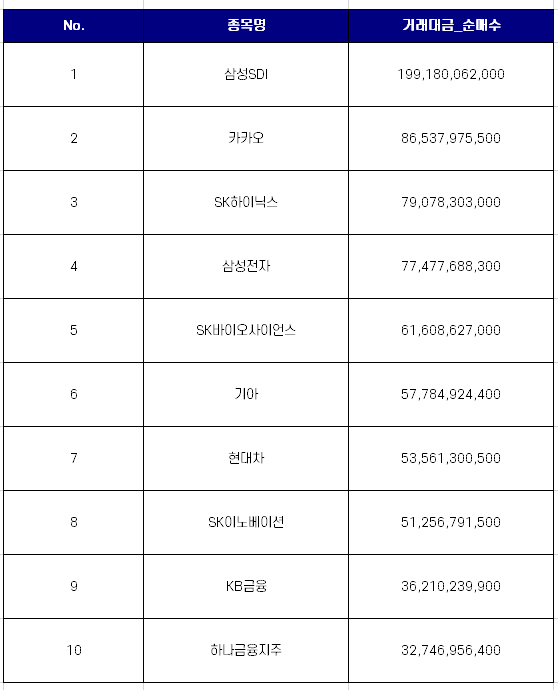 | No. | 종목명 | 거래대금_순매수 |
|---|---|---|
| 1 | 삼성SDI | 199,180,062,000 |
| 2 | 카카오 | 86,537,975,500 |
| 3 | SK하이닉스 | 79,078,303,000 |
| 4 | 삼성전자 | 77,477,688,300 |
| 5 | SK바이오사이언스 | 61,608,627,000 |
| 6 | 기아 | 57,784,924,400 |
| 7 | 현대차 | 53,561,300,500 |
| 8 | SK이노베이션 | 51,256,791,500 |
| 9 | KB금융 | 36,210,239,900 |
| 10 | 하나금융지주 | 32,746,956,400 |